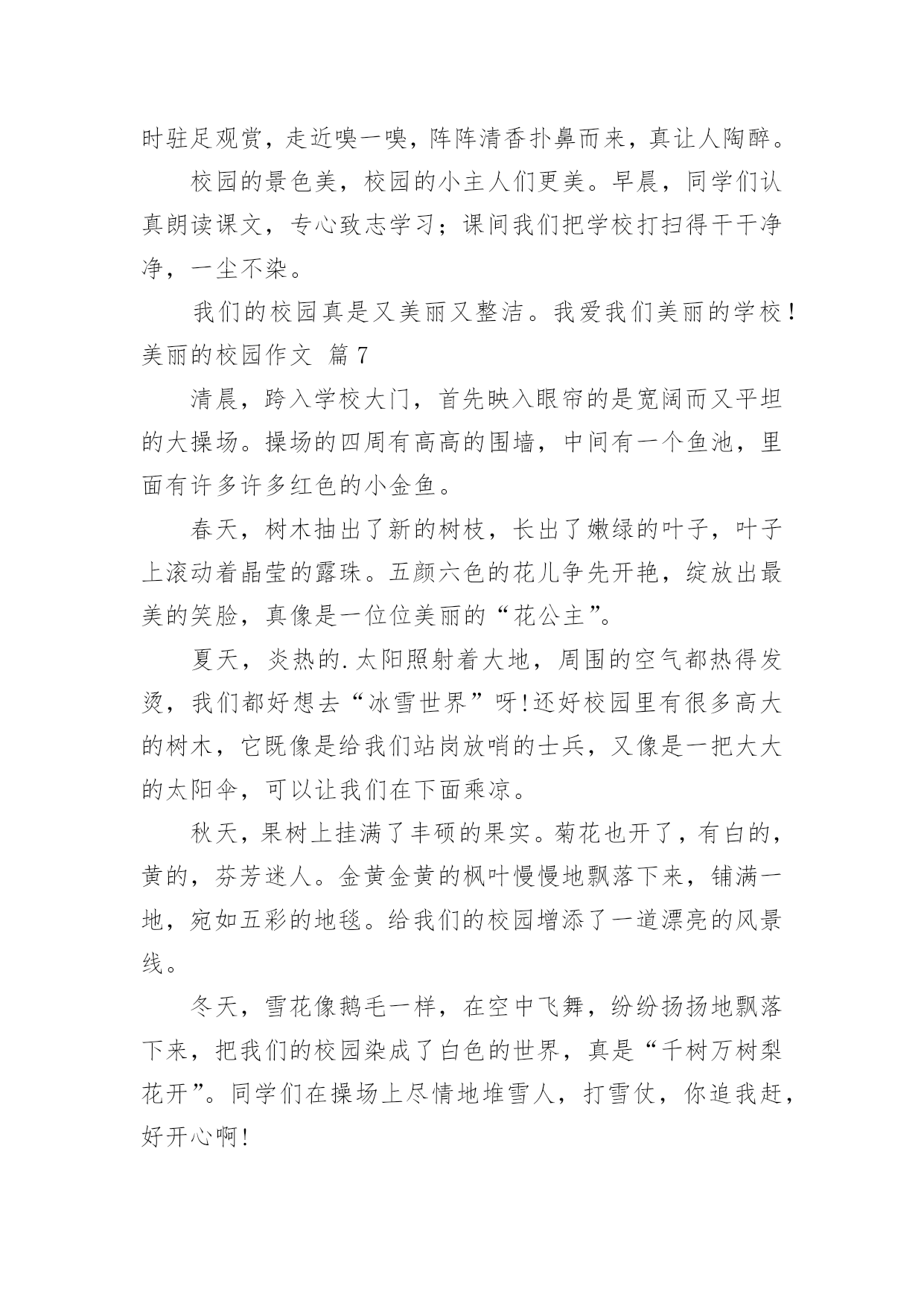 时驻足观赏，走近嗅一嗅，阵阵清香扑鼻而来，真让人陶醉。

校园的景色美，校园的小主人们更美。早晨，同学们认真朗读课文，专心致志学习；课间我们把学校打扫得干干净净，一尘不染。

我们的校园真是又美丽又整洁。我爱我们美丽的学校！

美丽的校园作文 篇7

清晨，跨入学校大门，首先映入眼帘的是宽阔而又平坦的大操场。操场的四周有高高的围墙，中间有一个鱼池，里面有许多许多红色的小金鱼。

春天，树木抽出了新的树枝，长出了嫩绿的叶子，叶子上滚动着晶莹的露珠。五颜六色的花儿争先开艳，绽放出最美的笑脸，真像是一位位美丽的“花公主”。

夏天，炎热的.太阳照射着大地，周围的空气都热得发烫，我们都好想去“冰雪世界”呀!还好校园里有很多高大的树木，它既像是给我们站岗放哨的士兵，又像是一把大大的太阳伞，可以让我们在下面乘凉。

秋天，果树上挂满了丰硕的果实。菊花也开了，有白的，黄的，芬芳迷人。金黄金黄的枫叶慢慢地飘落下来，铺满一地，宛如五彩的地毯。给我们的校园增添了一道漂亮的风景线。

冬天，雪花像鹅毛一样，在空中飞舞，纷纷扬扬地飘落下来，把我们的校园染成了白色的世界，真是“千树万树梨花开”。同学们在操场上尽情地堆雪人，打雪仗，你追我赶，好开心啊!